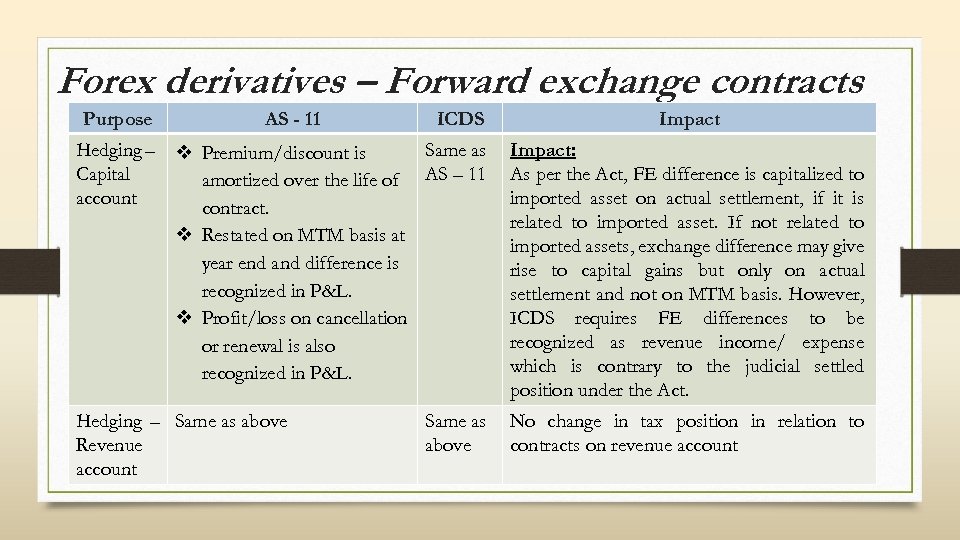 Forex derivatives – Forward exchange contracts

| Purpose | AS - 11 | ICDS | Impact |
|---|---|---|---|
| Hedging – Capital account | ❖ Premium/discount is amortized over the life of contract. ❖ Restated on MTM basis at year end and difference is recognized in P&L. ❖ Profit/loss on cancellation or renewal is also recognized in P&L. | Same as AS – 11 | Impact: As per the Act, FE difference is capitalized to imported asset on actual settlement, if it is related to imported asset. If not related to imported assets, exchange difference may give rise to capital gains but only on actual settlement and not on MTM basis. However, ICDS requires FE differences to be recognized as revenue income/ expense which is contrary to the judicial settled position under the Act. |
| Hedging – Revenue account | Same as above | Same as above | No change in tax position in relation to contracts on revenue account |